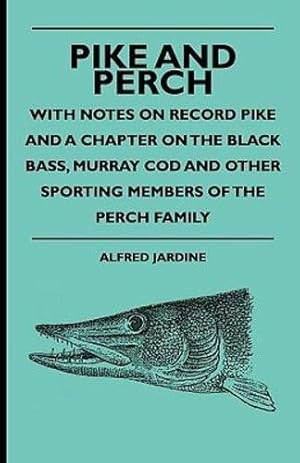 PIKE AND PERCH

WITH NOTES ON RECORD PIKE AND A CHAPTER ON THE BLACK BASS, MURRAY COD AND OTHER SPORTING MEMBERS OF THE PERCH FAMILY

ALFRED JARDINE